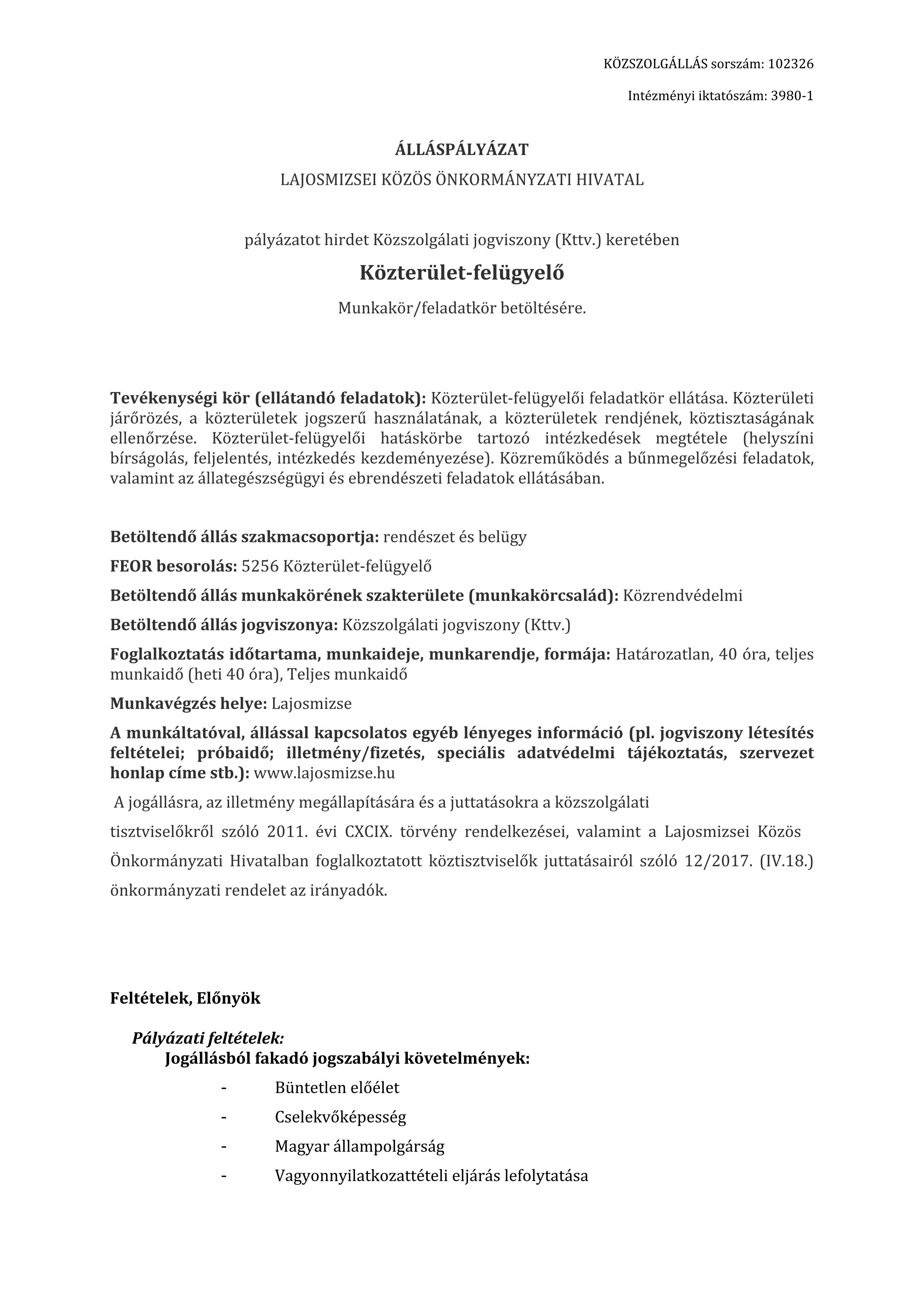 KÖZSZOLGÁLLÁS sorszám: 102326

Intézményi iktatószám: 3980-1

ÁLLÁSPÁLYÁZAT

LAJOSMIZSEI KÖZÖS ÖNKORMÁNYZATI HIVATAL

pályázatot hirdet Közszolgálati jogviszony (Kttv.) keretében

Közterület-felügyelő

Munkakör/feladatkör betöltésére.

Tevékenységi kör (ellátandó feladatok): Közterület-felügyelői feladatkör ellátása. Közterületi járőrözés, a közterületek jogszerű használatának, a közterületek rendjének, köztisztaságának ellenőrzése. Közterület-felügyelői hatáskörbe tartozó intézkedések megtétele (helyszíni bírságolás, feljelentés, intézkedés kezdeményezése). Közreműködés a bűnmegelőzési feladatok, valamint az állategészségügyi és ebrendészeti feladatok ellátásában.

Betöltendő állás szakmacsoportja: rendészet és belügy

FEOR besorolás: 5256 Közterület-felügyelő

Betöltendő állás munkakörének szakterülete (munkakörcsalád): Közrendvédelmi

Betöltendő állás jogviszonya: Közszolgálati jogviszony (Kttv.)

Foglalkoztatás időtartama, munkaideje, munkarendje, formája: Határozatlan, 40 óra, teljes munkaidő (heti 40 óra), Teljes munkaidő

Munkavégzés helye: Lajosmizse

A munkáltatóval, állással kapcsolatos egyéb lényeges információ (pl. jogviszony létesítés feltételei; próbaidő; illetmény/fizetés, speciális adatvédelmi tájékoztatás, szervezet honlap címe stb.): www.lajosmizse.hu

A jogállásra, az illetmény megállapítására és a juttatásokra a közszolgálati tisztviselőkről szóló 2011. évi CXCIX. törvény rendelkezései, valamint a Lajosmizsei Közös Önkormányzati Hivatalban foglalkoztatott köztisztviselők juttatásairól szóló 12/2017. (IV.18.) önkormányzati rendelet az irányadók.

Feltételek, Előnyök

Pályázati feltételek:
Jogállásból fakadó jogszabályi követelmények:

- Büntetlen előélet
- Cselekvőképesség
- Magyar állampolgárság
- Vagyonnyilatkozattételi eljárás lefolytatása